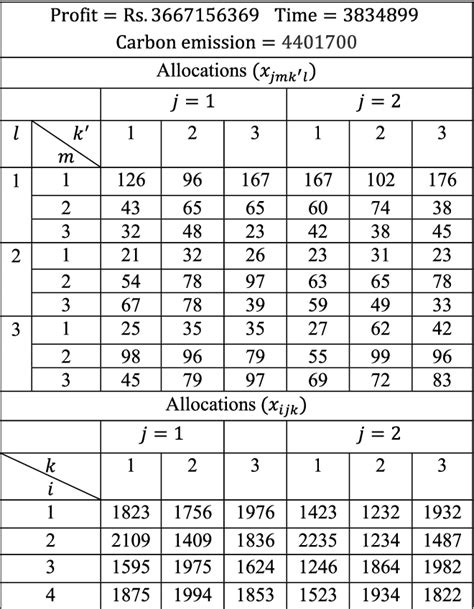 Profit = Rs. 3667156369 Time = 3834899
Carbon emission = 4401700

Allocations ($x_{jmk'l}$)

| | | $j = 1$ | | | $j = 2$ | | |
|---|---|---|---|---|---|---|---|
| $l$ | $k'$ / $m$ | 1 | 2 | 3 | 1 | 2 | 3 |
| 1 | 1 | 126 | 96 | 167 | 167 | 102 | 176 |
| | 2 | 43 | 65 | 65 | 60 | 74 | 38 |
| | 3 | 32 | 48 | 23 | 42 | 38 | 45 |
| 2 | 1 | 21 | 32 | 26 | 23 | 31 | 23 |
| | 2 | 54 | 78 | 97 | 63 | 65 | 78 |
| | 3 | 67 | 78 | 39 | 59 | 49 | 33 |
| 3 | 1 | 25 | 35 | 35 | 27 | 62 | 42 |
| | 2 | 98 | 96 | 79 | 55 | 99 | 96 |
| | 3 | 45 | 79 | 97 | 69 | 72 | 83 |

Allocations ($x_{ijk}$)

| | $j = 1$ | | | $j = 2$ | | |
|---|---|---|---|---|---|---|
| $k$ / $i$ | 1 | 2 | 3 | 1 | 2 | 3 |
| 1 | 1823 | 1756 | 1976 | 1423 | 1232 | 1932 |
| 2 | 2109 | 1409 | 1836 | 2235 | 1234 | 1487 |
| 3 | 1595 | 1975 | 1624 | 1246 | 1864 | 1982 |
| 4 | 1875 | 1994 | 1853 | 1523 | 1934 | 1822 |